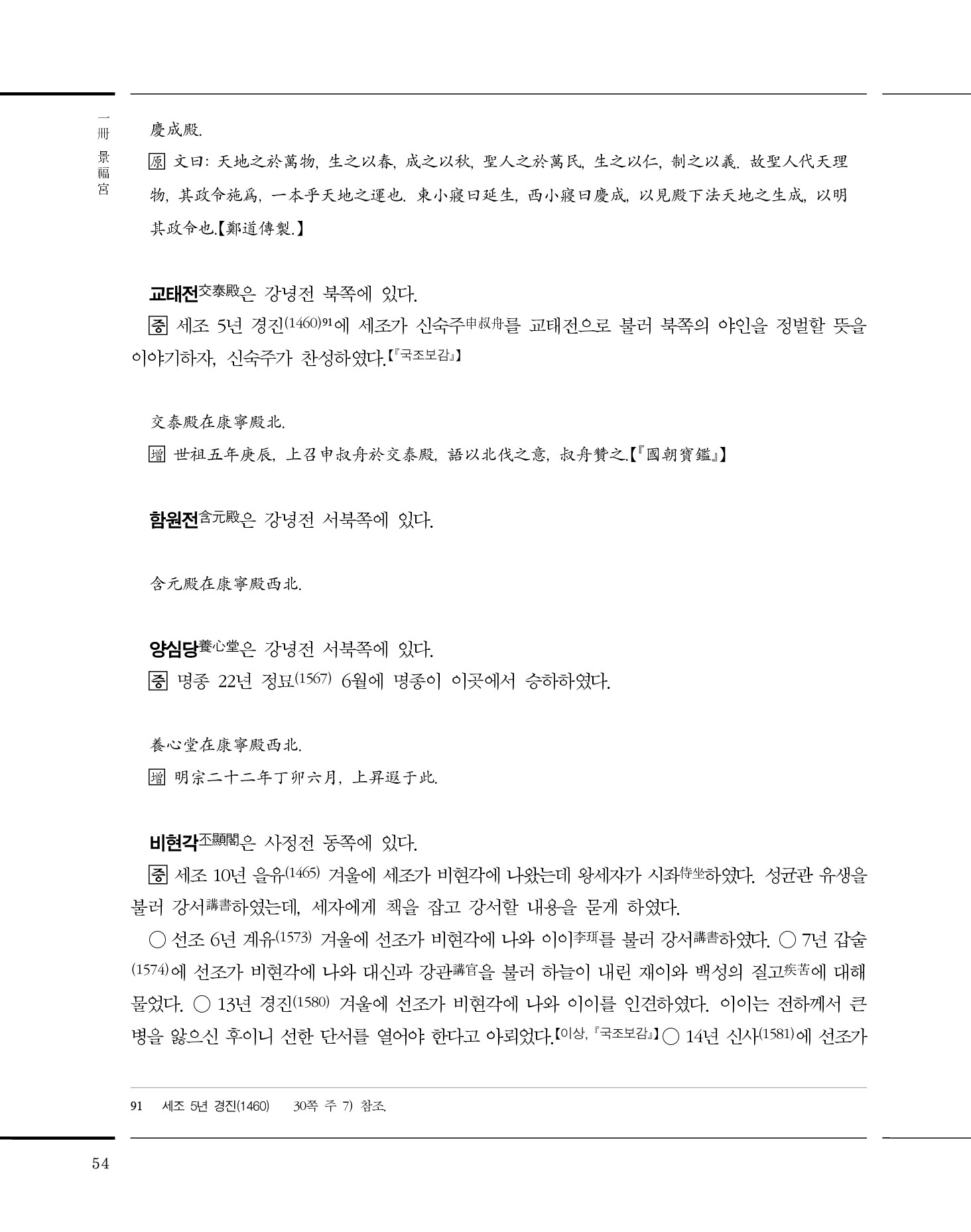 一冊 景福宮

慶成殿.

原 文曰: 天地之於萬物, 生之以春, 成之以秋, 聖人之於萬民, 生之以仁, 制之以義. 故聖人代天理物, 其政令施爲, 一本乎天地之運也. 東小寢曰延生, 西小寢曰慶成, 以見殿下法天地之生成, 以明其政令也.【鄭道傳製.】

교태전交泰殿은 강녕전 북쪽에 있다.

증 세조 5년 경진(1460)91에 세조가 신숙주申叔舟를 교태전으로 불러 북쪽의 야인을 정벌할 뜻을 이야기하자, 신숙주가 찬성하였다.【『국조보감』】

交泰殿在康寧殿北.

增 世祖五年庚辰, 上召申叔舟於交泰殿, 語以北伐之意, 叔舟贊之.【『國朝寶鑑』】

함원전含元殿은 강녕전 서북쪽에 있다.

含元殿在康寧殿西北.

양심당養心堂은 강녕전 서북쪽에 있다.

증 명종 22년 정묘(1567) 6월에 명종이 이곳에서 승하하였다.

養心堂在康寧殿西北.

增 明宗二十二年丁卯六月, 上昇遐于此.

비현각丕顯閣은 사정전 동쪽에 있다.

증 세조 10년 을유(1465) 겨울에 세조가 비현각에 나왔는데 왕세자가 시좌侍坐하였다. 성균관 유생을 불러 강서講書하였는데, 세자에게 책을 잡고 강서할 내용을 묻게 하였다.

○ 선조 6년 계유(1573) 겨울에 선조가 비현각에 나와 이이李珥를 불러 강서講書하였다. ○ 7년 갑술(1574)에 선조가 비현각에 나와 대신과 강관講官을 불러 하늘이 내린 재이와 백성의 질고疾苦에 대해 물었다. ○ 13년 경진(1580) 겨울에 선조가 비현각에 나와 이이를 인견하였다. 이이는 전하께서 큰 병을 앓으신 후이니 선한 단서를 열어야 한다고 아뢰었다.【이상, 『국조보감』】○ 14년 신사(1581)에 선조가

91 세조 5년 경진(1460) 30쪽 주 7) 참조.

54